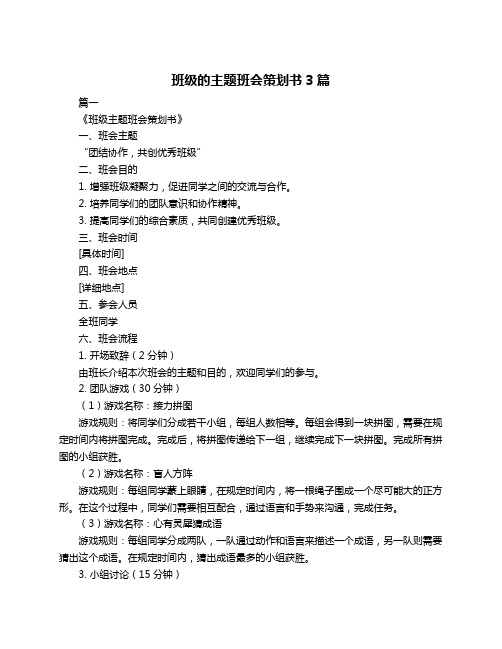 班级的主题班会策划书 3 篇

篇一

《班级主题班会策划书》

一、班会主题

“团结协作，共创优秀班级”

二、班会目的

1. 增强班级凝聚力，促进同学之间的交流与合作。

2. 培养同学们的团队意识和协作精神。

3. 提高同学们的综合素质，共同创建优秀班级。

三、班会时间

[具体时间]

四、班会地点

[详细地点]

五、参会人员

全班同学

六、班会流程

1. 开场致辞（2 分钟）

由班长介绍本次班会的主题和目的，欢迎同学们的参与。

2. 团队游戏（30 分钟）

（1）游戏名称：接力拼图

游戏规则：将同学们分成若干小组，每组人数相等。每组会得到一块拼图，需要在规定时间内将拼图完成。完成后，将拼图传递给下一组，继续完成下一块拼图。完成所有拼图的小组获胜。

（2）游戏名称：盲人方阵

游戏规则：每组同学蒙上眼睛，在规定时间内，将一根绳子围成一个尽可能大的正方形。在这个过程中，同学们需要相互配合，通过语言和手势来沟通，完成任务。

（3）游戏名称：心有灵犀猜成语

游戏规则：每组同学分成两队，一队通过动作和语言来描述一个成语，另一队则需要猜出这个成语。在规定时间内，猜出成语最多的小组获胜。

3. 小组讨论（15 分钟）